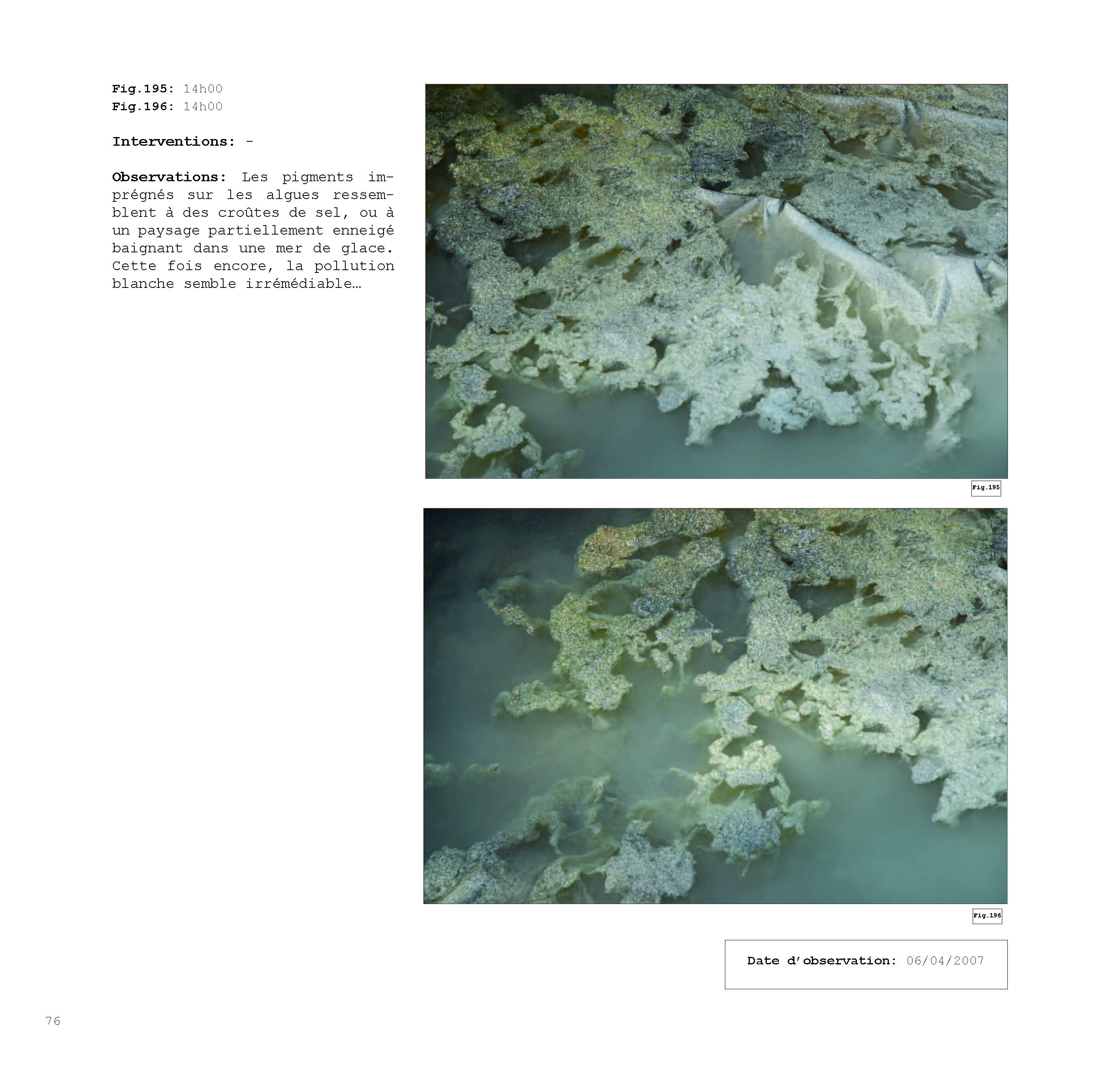 Fig.195: 14h00
Fig.196: 14h00

Interventions: -

Observations: Les pigments imprégnés sur les algues ressemblent à des croûtes de sel, ou à un paysage partiellement enneigé baignant dans une mer de glace. Cette fois encore, la pollution blanche semble irrémédiable…

Fig.195

Fig.196

Date d'observation: 06/04/2007

76